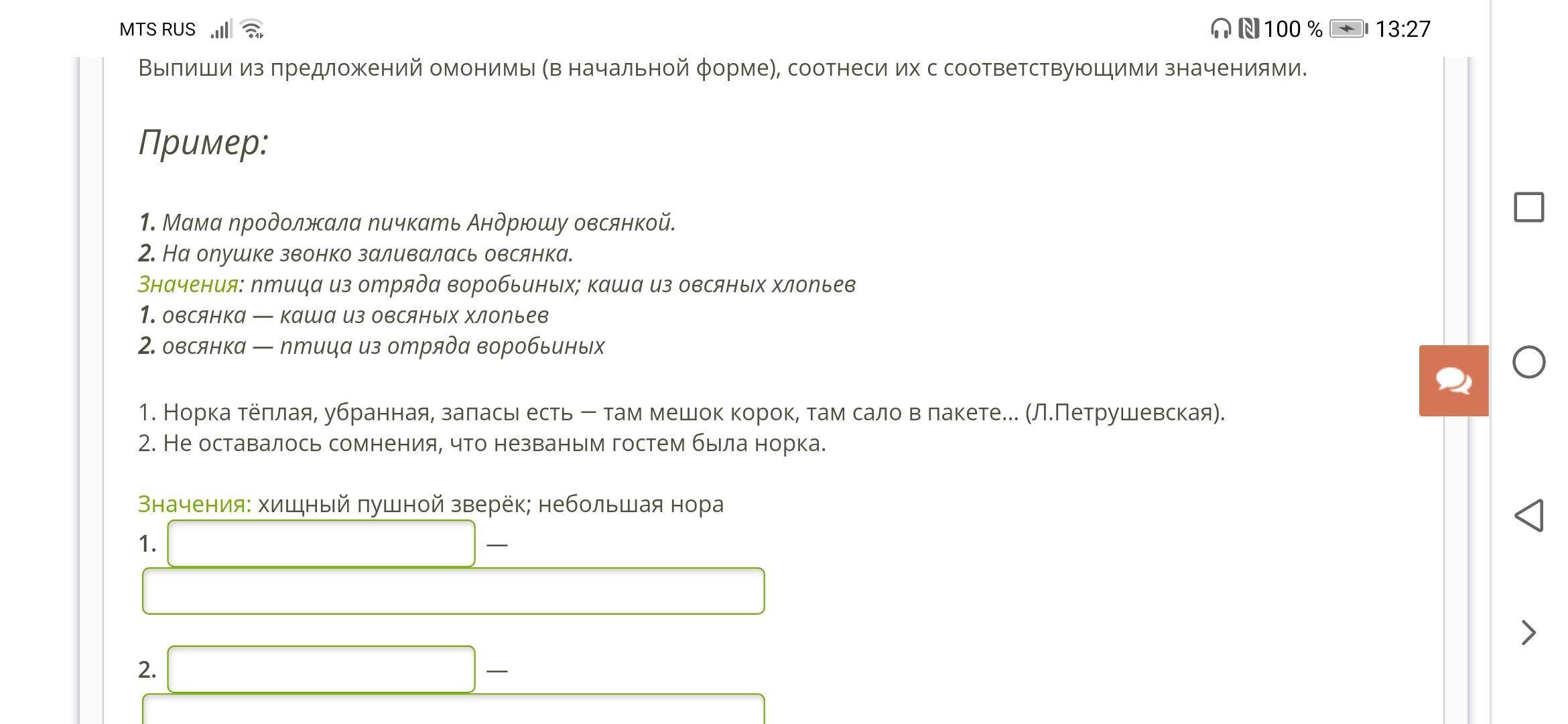 MTS RUS 100 % 13:27

Выпиши из предложений омонимы (в начальной форме), соотнеси их с соответствующими значениями.

Пример:

1. Мама продолжала пичкать Андрюшу овсянкой.
2. На опушке звонко заливалась овсянка.
Значения: птица из отряда воробьиных; каша из овсяных хлопьев
1. овсянка — каша из овсяных хлопьев
2. овсянка — птица из отряда воробьиных

1. Норка тёплая, убранная, запасы есть — там мешок корок, там сало в пакете... (Л.Петрушевская).
2. Не оставалось сомнения, что незваным гостем была норка.

Значения: хищный пушной зверёк; небольшая нора
1. —

2. —